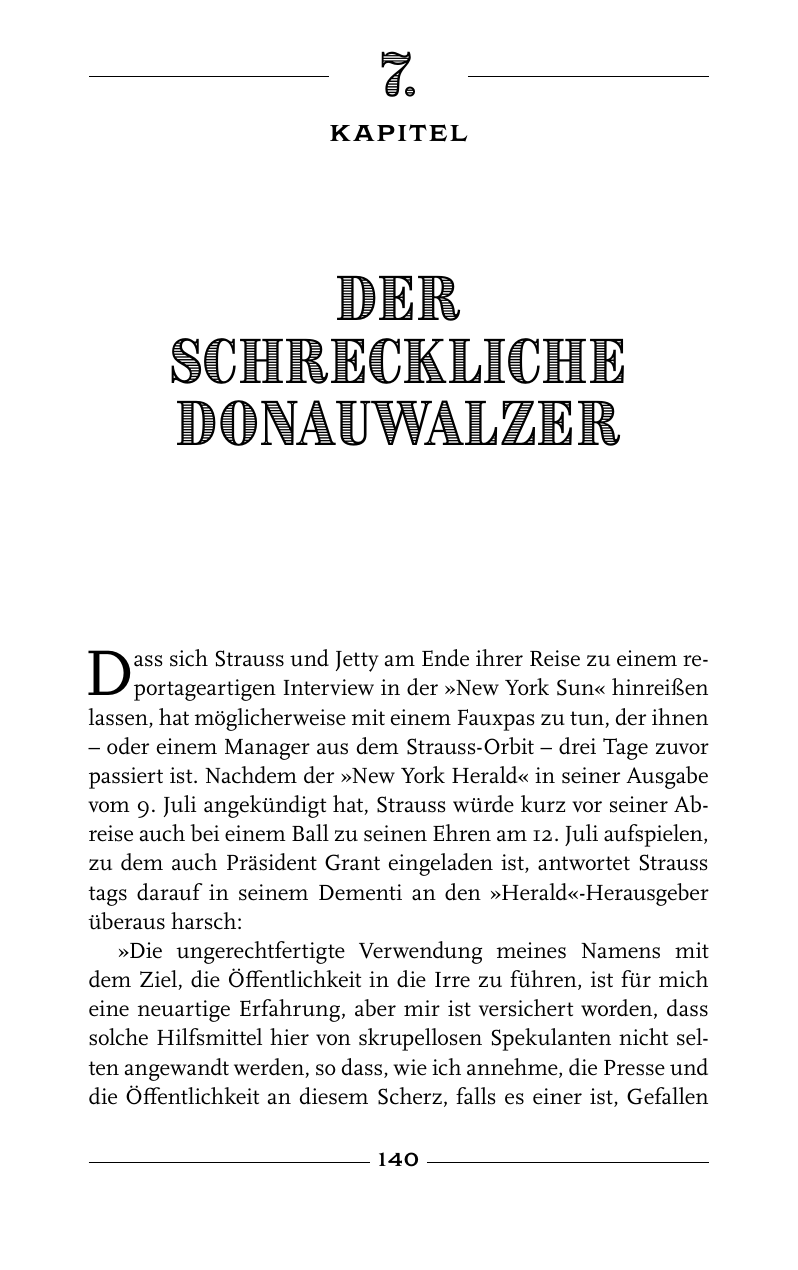 7.
KAPITEL

DER SCHRECKLICHE DONAUWALZER

Dass sich Strauss und Jetty am Ende ihrer Reise zu einem reportageartigen Interview in der »New York Sun« hinreißen lassen, hat möglicherweise mit einem Fauxpas zu tun, der ihnen – oder einem Manager aus dem Strauss-Orbit – drei Tage zuvor passiert ist. Nachdem der »New York Herald« in seiner Ausgabe vom 9. Juli angekündigt hat, Strauss würde kurz vor seiner Abreise auch bei einem Ball zu seinen Ehren am 12. Juli aufspielen, zu dem auch Präsident Grant eingeladen ist, antwortet Strauss tags darauf in seinem Dementi an den »Herald«-Herausgeber überaus harsch:

»Die ungerechtfertigte Verwendung meines Namens mit dem Ziel, die Öffentlichkeit in die Irre zu führen, ist für mich eine neuartige Erfahrung, aber mir ist versichert worden, dass solche Hilfsmittel hier von skrupellosen Spekulanten nicht selten angewandt werden, so dass, wie ich annehme, die Presse und die Öffentlichkeit an diesem Scherz, falls es einer ist, Gefallen

140